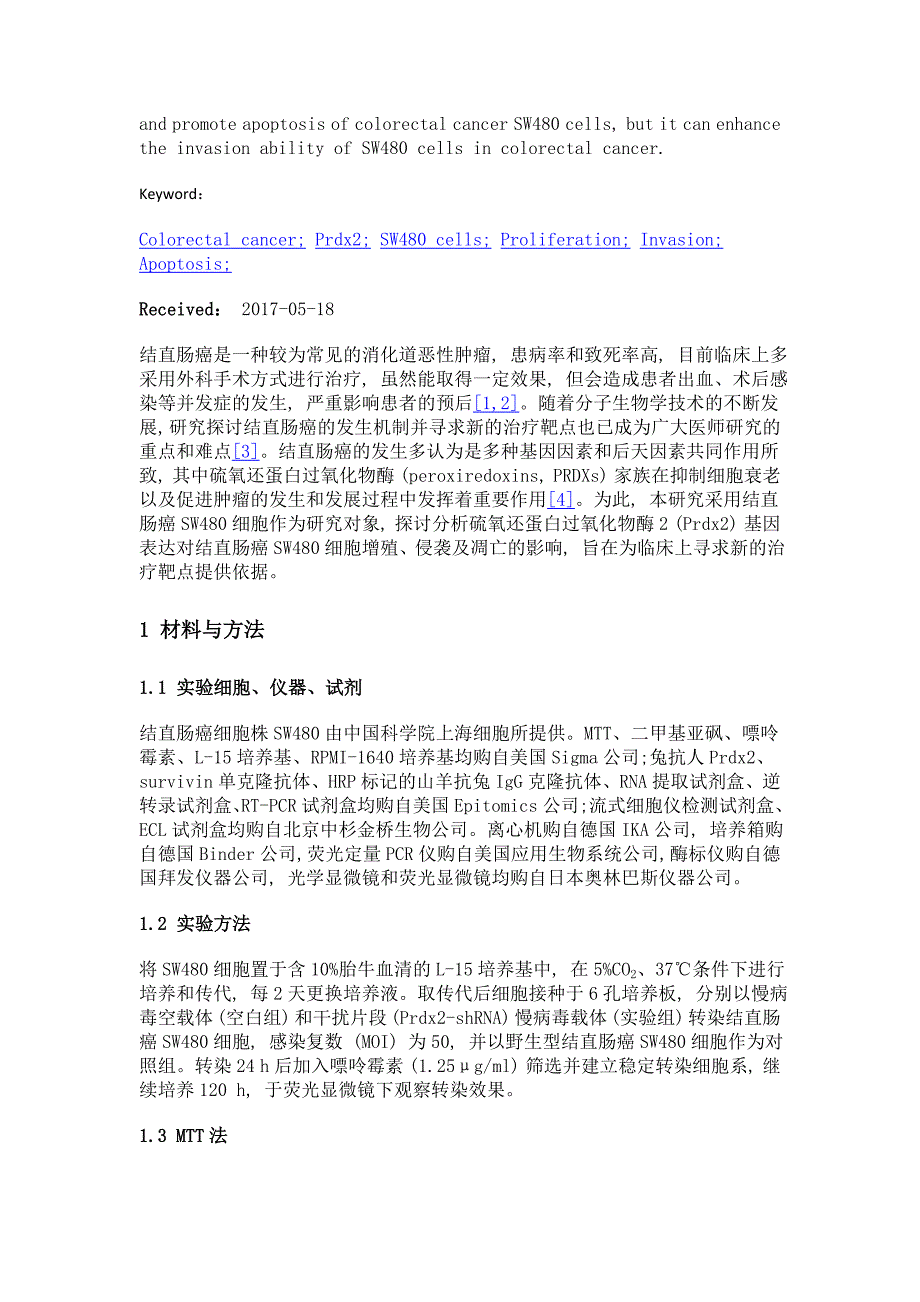 and promote apoptosis of colorectal cancer SW480 cells, but it can enhance the invasion ability of SW480 cells in colorectal cancer.

Keyword:

Colorectal cancer; Prdx2; SW480 cells; Proliferation; Invasion; Apoptosis;

Received: 2017-05-18

结直肠癌是一种较为常见的消化道恶性肿瘤, 患病率和致死率高, 目前临床上多采用外科手术方式进行治疗, 虽然能取得一定效果, 但会造成患者出血、术后感染等并发症的发生, 严重影响患者的预后[1,2]。随着分子生物学技术的不断发展, 研究探讨结直肠癌的发生机制并寻求新的治疗靶点也已成为广大医师研究的重点和难点[3]。结直肠癌的发生多认为是多种基因因素和后天因素共同作用所致, 其中硫氧还蛋白过氧化物酶 (peroxiredoxins, PRDXs) 家族在抑制细胞衰老以及促进肿瘤的发生和发展过程中发挥着重要作用[4]。为此, 本研究采用结直肠癌 SW480 细胞作为研究对象, 探讨分析硫氧还蛋白过氧化物酶 2 (Prdx2) 基因表达对结直肠癌 SW480 细胞增殖、侵袭及凋亡的影响, 旨在为临床上寻求新的治疗靶点提供依据。

1 材料与方法

1.1 实验细胞、仪器、试剂

结直肠癌细胞株 SW480 由中国科学院上海细胞所提供。MTT、二甲基亚砜、嘌呤霉素、L-15 培养基、RPMI-1640 培养基均购自美国 Sigma 公司;兔抗人 Prdx2、survivin 单克隆抗体、HRP 标记的山羊抗兔 IgG 克隆抗体、RNA 提取试剂盒、逆转录试剂盒、RT-PCR 试剂盒均购自美国 Epitomics 公司;流式细胞仪检测试剂盒、ECL 试剂盒均购自北京中杉金桥生物公司。离心机购自德国 IKA 公司, 培养箱购自德国 Binder 公司,荧光定量 PCR 仪购自美国应用生物系统公司,酶标仪购自德国拜发仪器公司, 光学显微镜和荧光显微镜均购自日本奥林巴斯仪器公司。

1.2 实验方法

将 SW480 细胞置于含 10%胎牛血清的 L-15 培养基中, 在 5%$CO_2$、37℃条件下进行培养和传代, 每 2 天更换培养液。取传代后细胞接种于 6 孔培养板, 分别以慢病毒空载体 (空白组) 和干扰片段 (Prdx2-shRNA) 慢病毒载体 (实验组) 转染结直肠癌 SW480 细胞, 感染复数 (MOI) 为 50, 并以野生型结直肠癌 SW480 细胞作为对照组。转染 24 h 后加入嘌呤霉素 (1.25μg/ml) 筛选并建立稳定转染细胞系, 继续培养 120 h, 于荧光显微镜下观察转染效果。

1.3 MTT 法